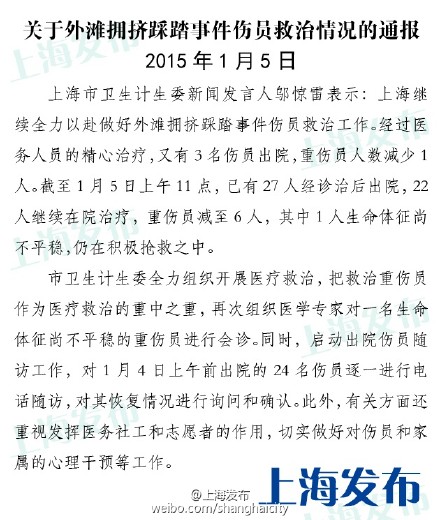 关于外滩拥挤踩踏事件伤员救治情况的通报
2015 年 1 月 5 日

上海市卫生计生委新闻发言人邬惊雷表示：上海继续全力以赴做好外滩拥挤踩踏事件伤员救治工作。经过医务人员的精心治疗，又有 3 名伤员出院，重伤员人数减少 1 人。截至 1 月 5 日上午 11 点，已有 27 人经诊治后出院，22 人继续在院治疗，重伤员减至 6 人，其中 1 人生命体征尚不平稳，仍在积极抢救之中。

市卫生计生委全力组织开展医疗救治，把救治重伤员作为医疗救治的重中之重，再次组织医学专家对一名生命体征尚不平稳的重伤员进行会诊。同时，启动出院伤员随访工作，对 1 月 4 日上午前出院的 24 名伤员逐一进行电话随访，对其恢复情况进行询问和确认。此外，有关方面还重视发挥医务社工和志愿者的作用，切实做好对伤员和家属的心理干预等工作。

上海发布

@上海发布
weibo.com/shanghaicity